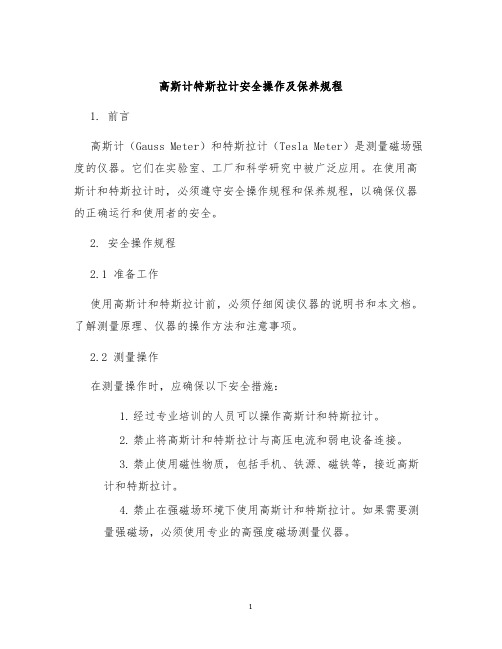 高斯计特斯拉计安全操作及保养规程

1. 前言

高斯计（Gauss Meter）和特斯拉计（Tesla Meter）是测量磁场强度的仪器。它们在实验室、工厂和科学研究中被广泛应用。在使用高斯计和特斯拉计时，必须遵守安全操作规程和保养规程，以确保仪器的正确运行和使用者的安全。

2. 安全操作规程

2.1 准备工作

使用高斯计和特斯拉计前，必须仔细阅读仪器的说明书和本文档。了解测量原理、仪器的操作方法和注意事项。

2.2 测量操作

在测量操作时，应确保以下安全措施：

1. 经过专业培训的人员可以操作高斯计和特斯拉计。

2. 禁止将高斯计和特斯拉计与高压电流和弱电设备连接。

3. 禁止使用磁性物质，包括手机、铁源、磁铁等，接近高斯计和特斯拉计。

4. 禁止在强磁场环境下使用高斯计和特斯拉计。如果需要测量强磁场，必须使用专业的高强度磁场测量仪器。

1